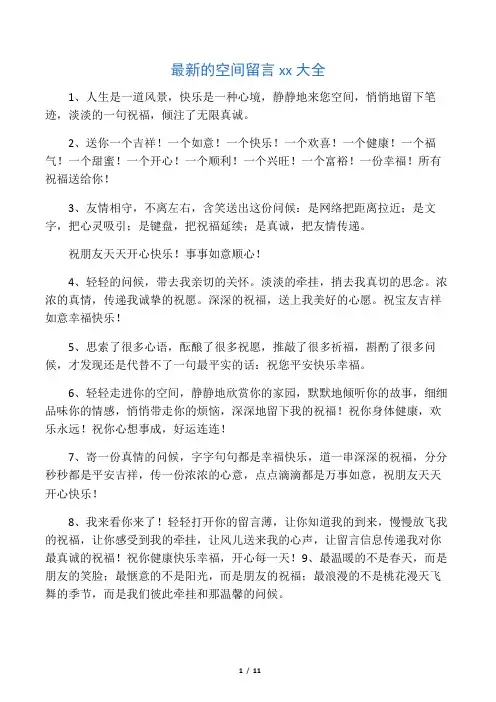 最新的空间留言 xx 大全

1、人生是一道风景，快乐是一种心境，静静地来您空间，悄悄地留下笔迹，淡淡的一句祝福，倾注了无限真诚。

2、送你一个吉祥！一个如意！一个快乐！一个欢喜！一个健康！一个福气！一个甜蜜！一个开心！一个顺利！一个兴旺！一个富裕！一份幸福！所有祝福送给你！

3、友情相守，不离左右，含笑送出这份问候：是网络把距离拉近；是文字，把心灵吸引；是键盘，把祝福延续；是真诚，把友情传递。

祝朋友天天开心快乐！事事如意顺心！

4、轻轻的问候，带去我亲切的关怀。淡淡的牵挂，捎去我真切的思念。浓浓的真情，传递我诚挚的祝愿。深深的祝福，送上我美好的心愿。祝宝友吉祥如意幸福快乐！

5、思索了很多心语，酝酿了很多祝愿，推敲了很多祈福，斟酌了很多问候，才发现还是代替不了一句最平实的话：祝您平安快乐幸福。

6、轻轻走进你的空间，静静地欣赏你的家园，默默地倾听你的故事，细细品味你的情感，悄悄带走你的烦恼，深深地留下我的祝福！祝你身体健康，欢乐永远！祝你心想事成，好运连连！

7、寄一份真情的问候，字字句句都是幸福快乐，道一串深深的祝福，分分秒秒都是平安吉祥，传一份浓浓的心意，点点滴滴都是万事如意，祝朋友天天开心快乐！

8、我来看你来了！轻轻打开你的留言薄，让你知道我的到来，慢慢放飞我的祝福，让你感受到我的牵挂，让风儿送来我的心声，让留言信息传递我对你最真诚的祝福！祝你健康快乐幸福，开心每一天！9、最温暖的不是春天，而是朋友的笑脸；最惬意的不是阳光，而是朋友的祝福；最浪漫的不是桃花漫天飞舞的季节，而是我们彼此牵挂和那温馨的问候。

1 / 11